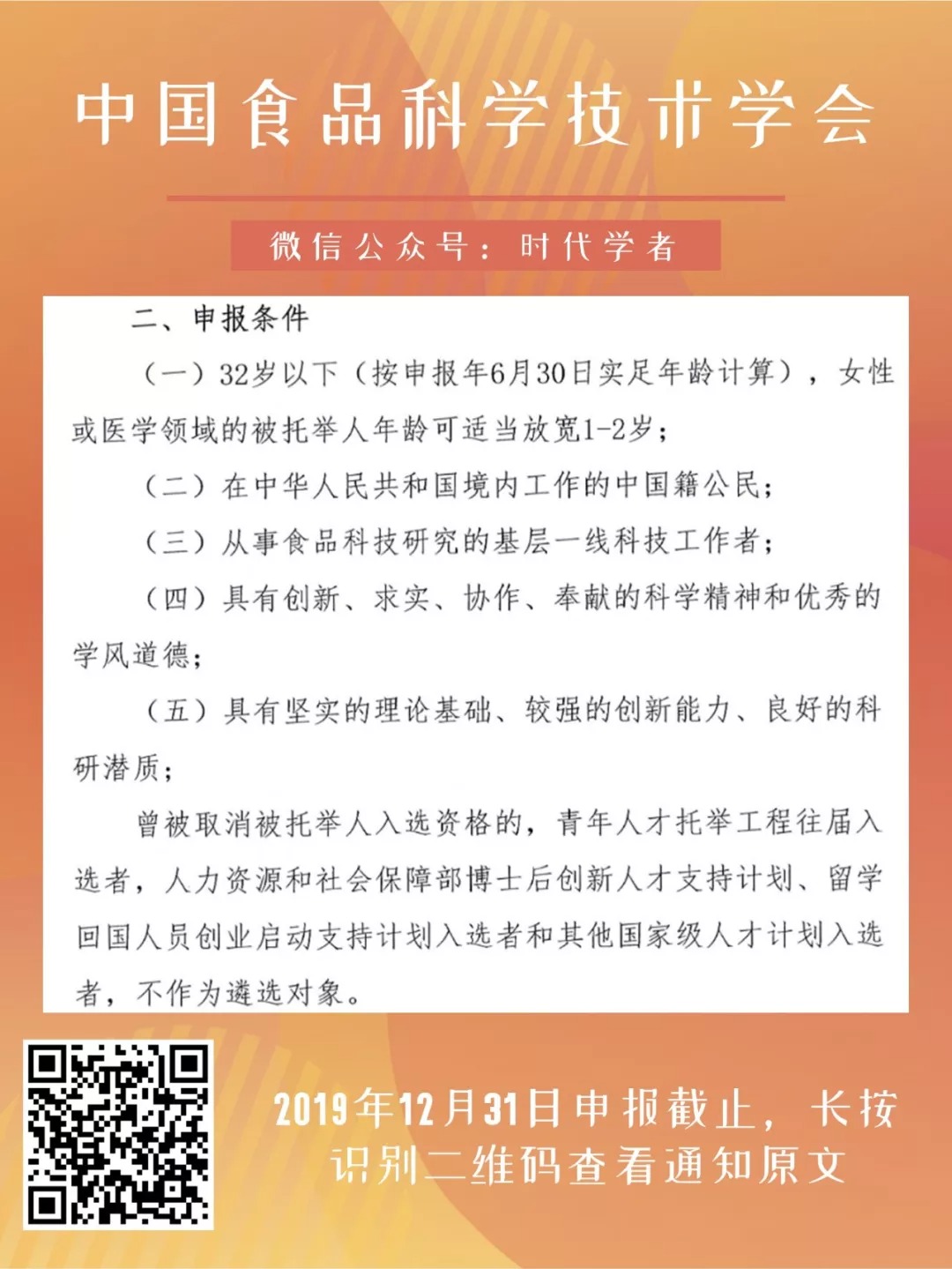 中国食品科学技术学会

微信公众号：时代学者

二、申报条件

（一）32岁以下（按申报年6月30日实足年龄计算），女性或医学领域的被托举人年龄可适当放宽1-2岁；

（二）在中华人民共和国境内工作的中国籍公民；

（三）从事食品科技研究的基层一线科技工作者；

（四）具有创新、求实、协作、奉献的科学精神和优秀的学风道德；

（五）具有坚实的理论基础、较强的创新能力、良好的科研潜质；

曾被取消被托举人入选资格的，青年人才托举工程往届入选者，人力资源和社会保障部博士后创新人才支持计划、留学回国人员创业启动支持计划入选者和其他国家级人才计划入选者，不作为遴选对象。

2019年12月31日申报截止，长按识别二维码查看通知原文